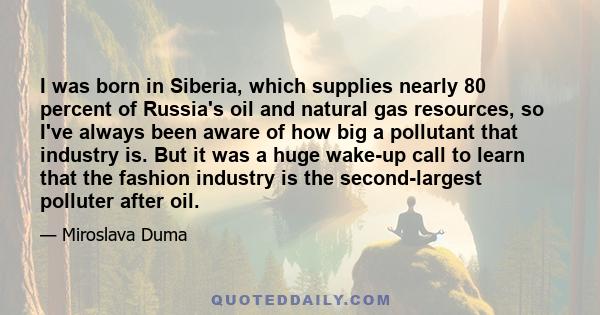 I was born in Siberia, which supplies nearly 80 percent of Russia's oil and natural gas resources, so I've always been aware of how big a pollutant that industry is. But it was a huge wake-up call to learn that the fashion industry is the second-largest polluter after oil.

— Miroslava Duma

QUOTEDDAILY.COM